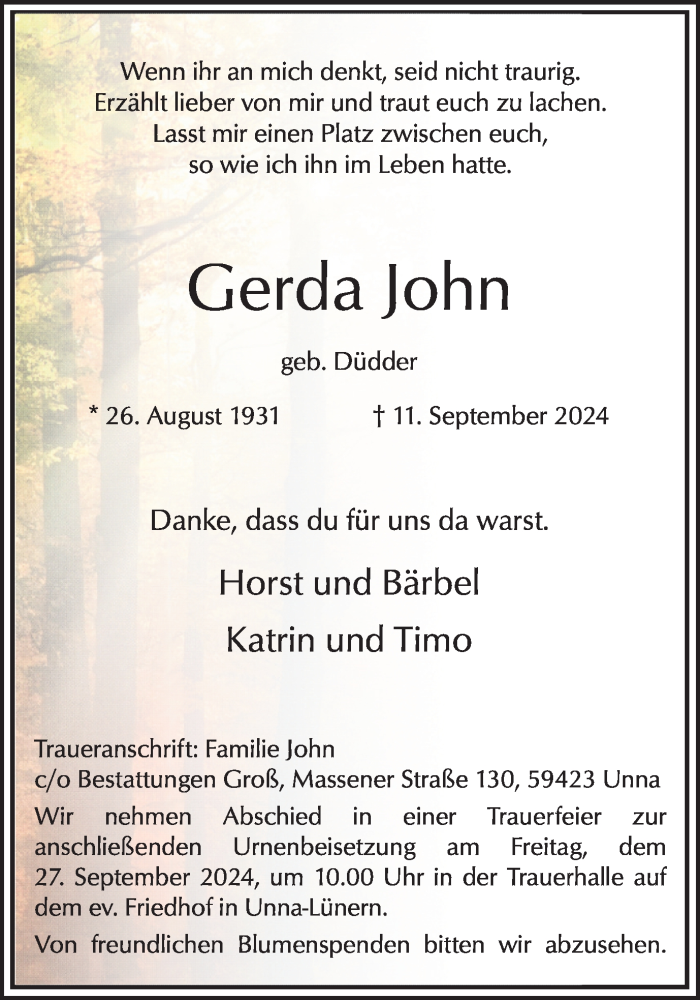 Wenn ihr an mich denkt, seid nicht traurig.
Erzählt lieber von mir und traut euch zu lachen.
Lasst mir einen Platz zwischen euch,
so wie ich ihn im Leben hatte.

Gerda John

geb. Düdder

* 26. August 1931 † 11. September 2024

Danke, dass du für uns da warst.

Horst und Bärbel

Katrin und Timo

Traueranschrift: Familie John
c/o Bestattungen Groß, Massener Straße 130, 59423 Unna

Wir nehmen Abschied in einer Trauerfeier zur anschließenden Urnenbeisetzung am Freitag, dem 27. September 2024, um 10.00 Uhr in der Trauerhalle auf dem ev. Friedhof in Unna-Lünern.

Von freundlichen Blumenspenden bitten wir abzusehen.